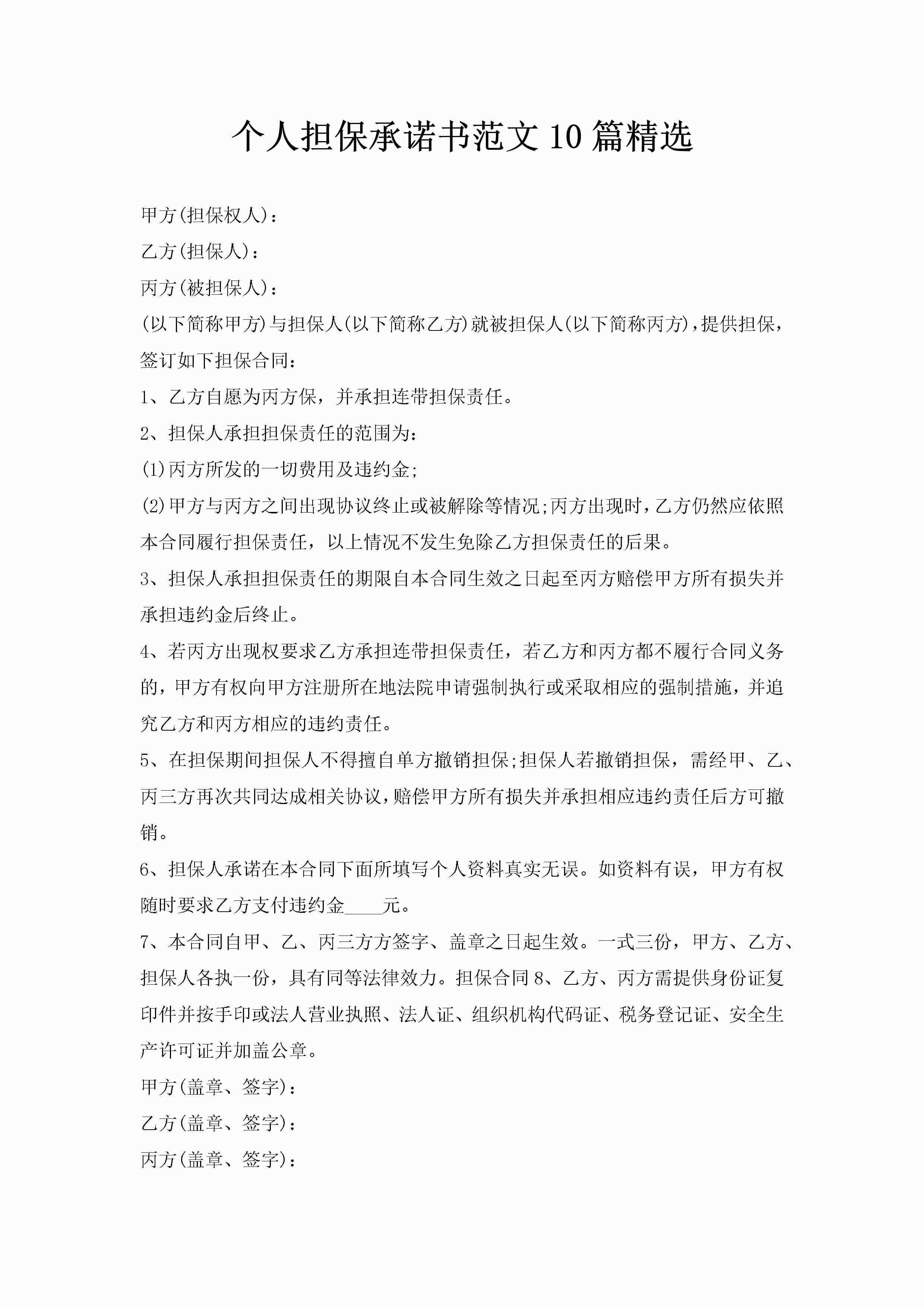 个人担保承诺书范文10篇精选

甲方(担保权人)：

乙方(担保人)：

丙方(被担保人)：

(以下简称甲方)与担保人(以下简称乙方)就被担保人(以下简称丙方)，提供担保，签订如下担保合同：

1、乙方自愿为丙方保，并承担连带担保责任。

2、担保人承担担保责任的范围为：

(1)丙方所发的一切费用及违约金;

(2)甲方与丙方之间出现协议终止或被解除等情况;丙方出现时，乙方仍然应依照本合同履行担保责任，以上情况不发生免除乙方担保责任的后果。

3、担保人承担担保责任的期限自本合同生效之日起至丙方赔偿甲方所有损失并承担违约金后终止。

4、若丙方出现权要求乙方承担连带担保责任，若乙方和丙方都不履行合同义务的，甲方有权向甲方注册所在地法院申请强制执行或采取相应的强制措施，并追究乙方和丙方相应的违约责任。

5、在担保期间担保人不得擅自单方撤销担保;担保人若撤销担保，需经甲、乙、丙三方再次共同达成相关协议，赔偿甲方所有损失并承担相应违约责任后方可撤销。

6、担保人承诺在本合同下面所填写个人资料真实无误。如资料有误，甲方有权随时要求乙方支付违约金____元。

7、本合同自甲、乙、丙三方方签字、盖章之日起生效。一式三份，甲方、乙方、担保人各执一份，具有同等法律效力。担保合同8、乙方、丙方需提供身份证复印件并按手印或法人营业执照、法人证、组织机构代码证、税务登记证、安全生产许可证并加盖公章。

甲方(盖章、签字)：

乙方(盖章、签字)：

丙方(盖章、签字)：